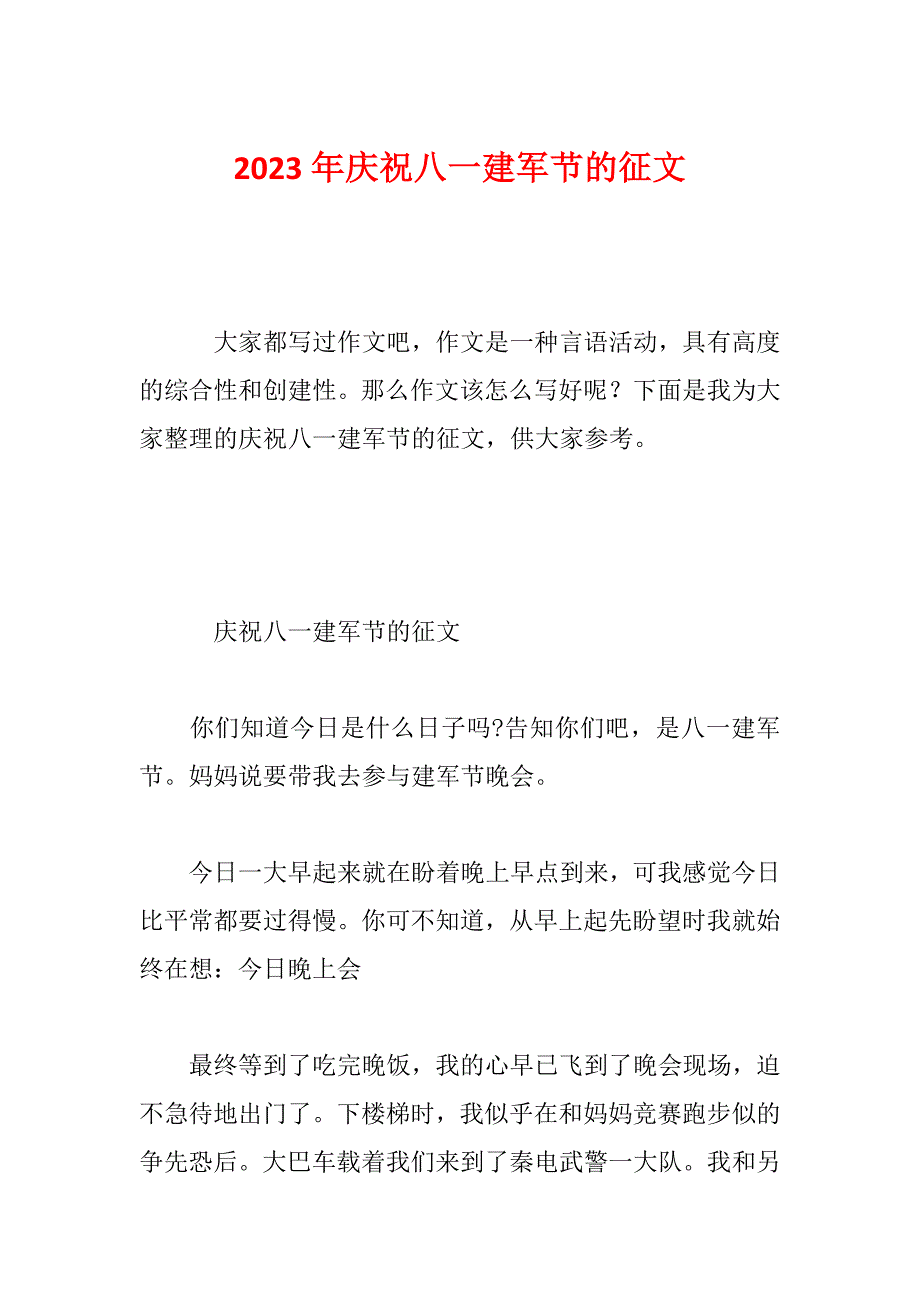 2023年庆祝八一建军节的征文

大家都写过作文吧，作文是一种言语活动，具有高度的综合性和创建性。那么作文该怎么写好呢？下面是我为大家整理的庆祝八一建军节的征文，供大家参考。

庆祝八一建军节的征文

你们知道今日是什么日子吗?告知你们吧，是八一建军节。妈妈说要带我去参与建军节晚会。

今日一大早起来就在盼着晚上早点到来，可我感觉今日比平常都要过得慢。你可不知道，从早上起先盼望时我就始终在想：今日晚上会

最终等到了吃完晚饭，我的心早已飞到了晚会现场，迫不急待地出门了。下楼梯时，我似乎在和妈妈竞赛跑步似的争先恐后。大巴车载着我们来到了秦电武警一大队。我和另